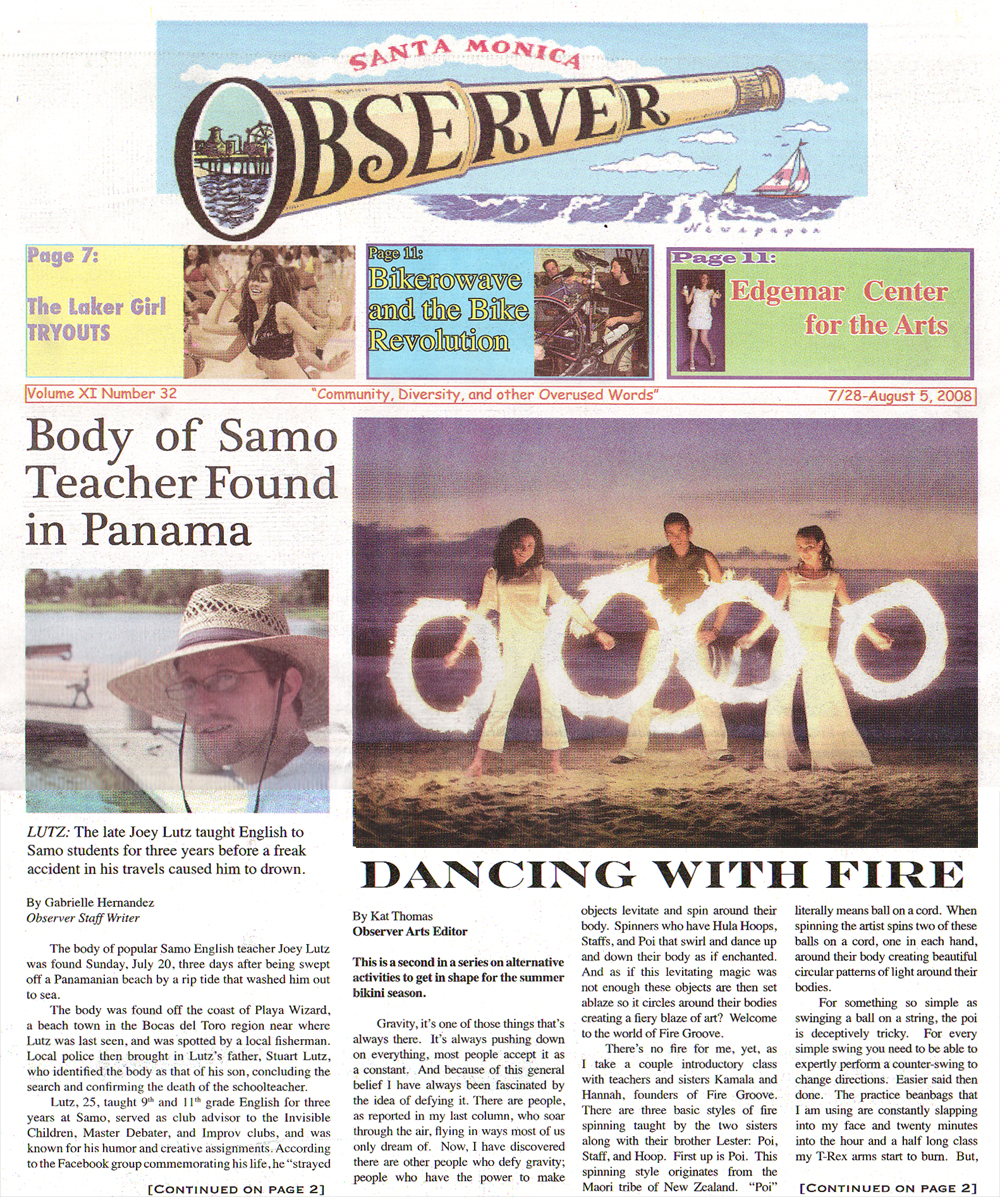 SANTA MONICA
OBSERVER
Newspaper

Page 7:
The Laker Girl TRYOUTS

Page 11:
Bikerowave and the Bike Revolution

Page 11:
Edgemar Center for the Arts

Volume XI Number 32 "Community, Diversity, and other Overused Words" 7/28-August 5, 2008

Body of Samo Teacher Found in Panama

LUTZ: The late Joey Lutz taught English to Samo students for three years before a freak accident in his travels caused him to drown.

By Gabrielle Hernandez
Observer Staff Writer

The body of popular Samo English teacher Joey Lutz was found Sunday, July 20, three days after being swept off a Panamanian beach by a rip tide that washed him out to sea.

The body was found off the coast of Playa Wizard, a beach town in the Bocas del Toro region near where Lutz was last seen, and was spotted by a local fisherman. Local police then brought in Lutz's father, Stuart Lutz, who identified the body as that of his son, concluding the search and confirming the death of the schoolteacher.

Lutz, 25, taught $9^{th}$ and $11^{th}$ grade English for three years at Samo, served as club advisor to the Invisible Children, Master Debater, and Improv clubs, and was known for his humor and creative assignments. According to the Facebook group commemorating his life, he "strayed

[CONTINUED ON PAGE 2]

DANCING WITH FIRE

By Kat Thomas
Observer Arts Editor

This is a second in a series on alternative activities to get in shape for the summer bikini season.

Gravity, it's one of those things that's always there. It's always pushing down on everything, most people accept it as a constant. And because of this general belief I have always been fascinated by the idea of defying it. There are people, as reported in my last column, who soar through the air, flying in ways most of us only dream of. Now, I have discovered there are other people who defy gravity; people who have the power to make objects levitate and spin around their body. Spinners who have Hula Hoops, Staffs, and Poi that swirl and dance up and down their body as if enchanted. And as if this levitating magic was not enough these objects are then set ablaze so it circles around their bodies creating a fiery blaze of art? Welcome to the world of Fire Groove.

There's no fire for me, yet, as I take a couple introductory class with teachers and sisters Kamala and Hannah, founders of Fire Groove. There are three basic styles of fire spinning taught by the two sisters along with their brother Lester: Poi, Staff, and Hoop. First up is Poi. This spinning style originates from the Maori tribe of New Zealand. "Poi" literally means ball on a cord. When spinning the artist spins two of these balls on a cord, one in each hand, around their body creating beautiful circular patterns of light around their bodies.

For something so simple as swinging a ball on a string, the poi is deceptively tricky. For every simple swing you need to be able to expertly perform a counter-swing to change directions. Easier said then done. The practice beanbags that I am using are constantly slapping into my face and twenty minutes into the hour and a half long class my T-Rex arms start to burn. But,

[CONTINUED ON PAGE 2]